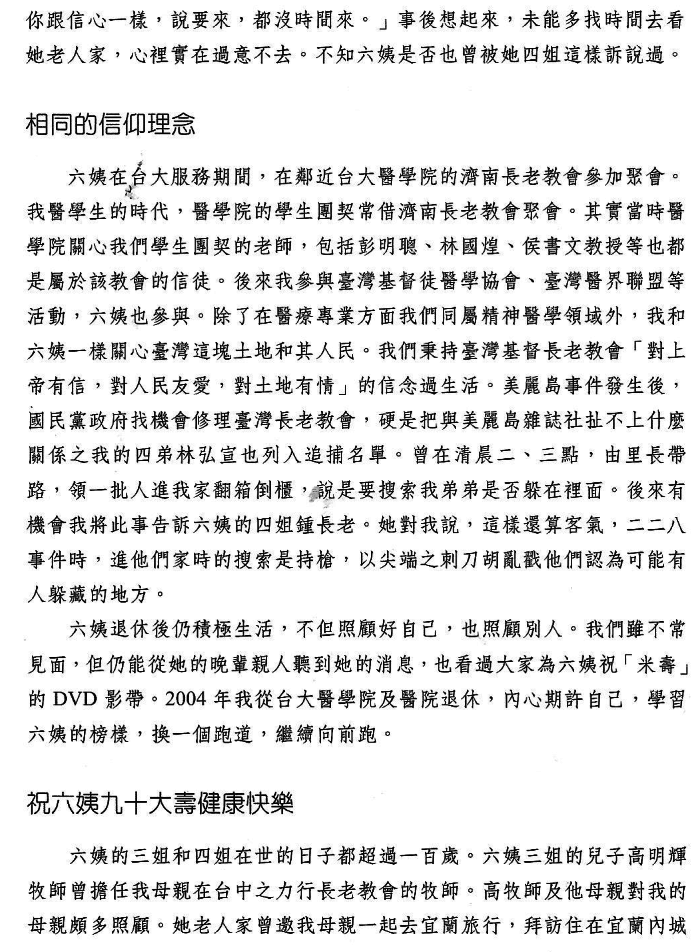 你跟信心一樣，說要來，都沒時間來。」事後想起來，未能多找時間去看她老人家，心裡實在過意不去。不知六姨是否也曾被她四姐這樣訴說過。

相同的信仰理念

六姨在台大服務期間，在鄰近台大醫學院的濟南長老教會參加聚會。我醫學生的時代，醫學院的學生團契常借濟南長老教會聚會。其實當時醫學院關心我們學生團契的老師，包括彭明聰、林國煌、侯書文教授等也都是屬於該教會的信徒。後來我參與臺灣基督徒醫學協會、臺灣醫界聯盟等活動，六姨也參與。除了在醫療專業方面我們同屬精神醫學領域外，我和六姨一樣關心臺灣這塊土地和其人民。我們秉持臺灣基督長老教會「對上帝有信，對人民友愛，對土地有情」的信念過生活。美麗島事件發生後，國民黨政府找機會修理臺灣長老教會，硬是把與美麗島雜誌社扯不上什麼關係之我的四弟林弘宣也列入追捕名單。曾在清晨二、三點，由里長帶路，領一批人進我家翻箱倒櫃，說是要搜索我弟弟是否躲在裡面。後來有機會我將此事告訴六姨的四姐鍾長老。她對我說，這樣還算客氣，二二八事件時，進他們家時的搜索是持槍，以尖端之刺刀胡亂戳他們認為可能有人躲藏的地方。

六姨退休後仍積極生活，不但照顧好自己，也照顧別人。我們雖不常見面，但仍能從她的晚輩親人聽到她的消息，也看過大家為六姨祝「米壽」的 DVD 影帶。2004 年我從台大醫學院及醫院退休，內心期許自己，學習六姨的榜樣，換一個跑道，繼續向前跑。

祝六姨九十大壽健康快樂

六姨的三姐和四姐在世的日子都超過一百歲。六姨三姐的兒子高明輝牧師曾擔任我母親在台中之力行長老教會的牧師。高牧師及他母親對我的母親頗多照顧。她老人家曾邀我母親一起去宜蘭旅行，拜訪住在宜蘭內城